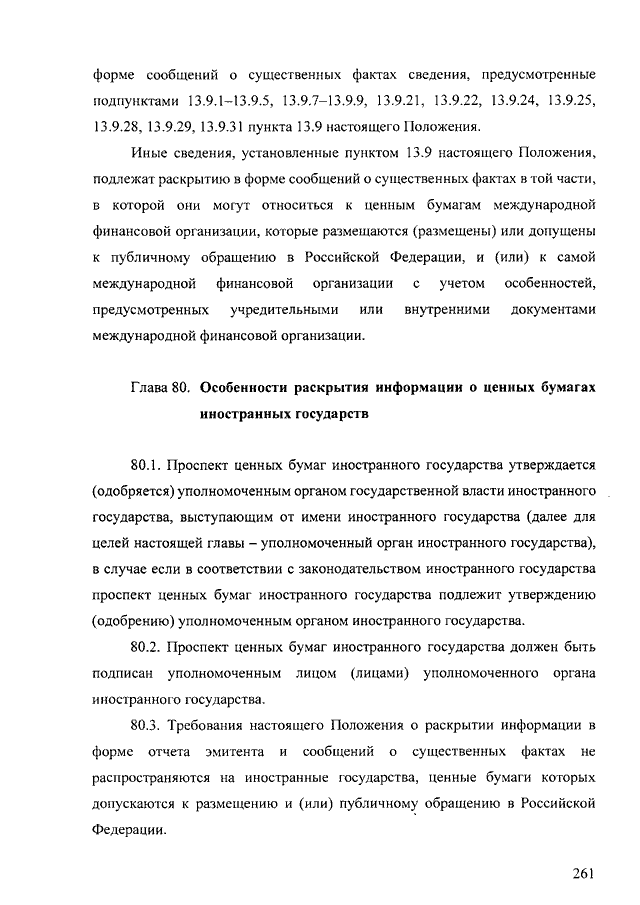 форме сообщений о существенных фактах сведения, предусмотренные подпунктами 13.9.1–13.9.5, 13.9.7–13.9.9, 13.9.21, 13.9.22, 13.9.24, 13.9.25, 13.9.28, 13.9.29, 13.9.31 пункта 13.9 настоящего Положения.

Иные сведения, установленные пунктом 13.9 настоящего Положения, подлежат раскрытию в форме сообщений о существенных фактах в той части, в которой они могут относиться к ценным бумагам международной финансовой организации, которые размещаются (размещены) или допущены к публичному обращению в Российской Федерации, и (или) к самой международной финансовой организации с учетом особенностей, предусмотренных учредительными или внутренними документами международной финансовой организации.

Глава 80. Особенности раскрытия информации о ценных бумагах иностранных государств

80.1. Проспект ценных бумаг иностранного государства утверждается (одобряется) уполномоченным органом государственной власти иностранного государства, выступающим от имени иностранного государства (далее для целей настоящей главы – уполномоченный орган иностранного государства), в случае если в соответствии с законодательством иностранного государства проспект ценных бумаг иностранного государства подлежит утверждению (одобрению) уполномоченным органом иностранного государства.

80.2. Проспект ценных бумаг иностранного государства должен быть подписан уполномоченным лицом (лицами) уполномоченного органа иностранного государства.

80.3. Требования настоящего Положения о раскрытии информации в форме отчета эмитента и сообщений о существенных фактах не распространяются на иностранные государства, ценные бумаги которых допускаются к размещению и (или) публичному обращению в Российской Федерации.

261